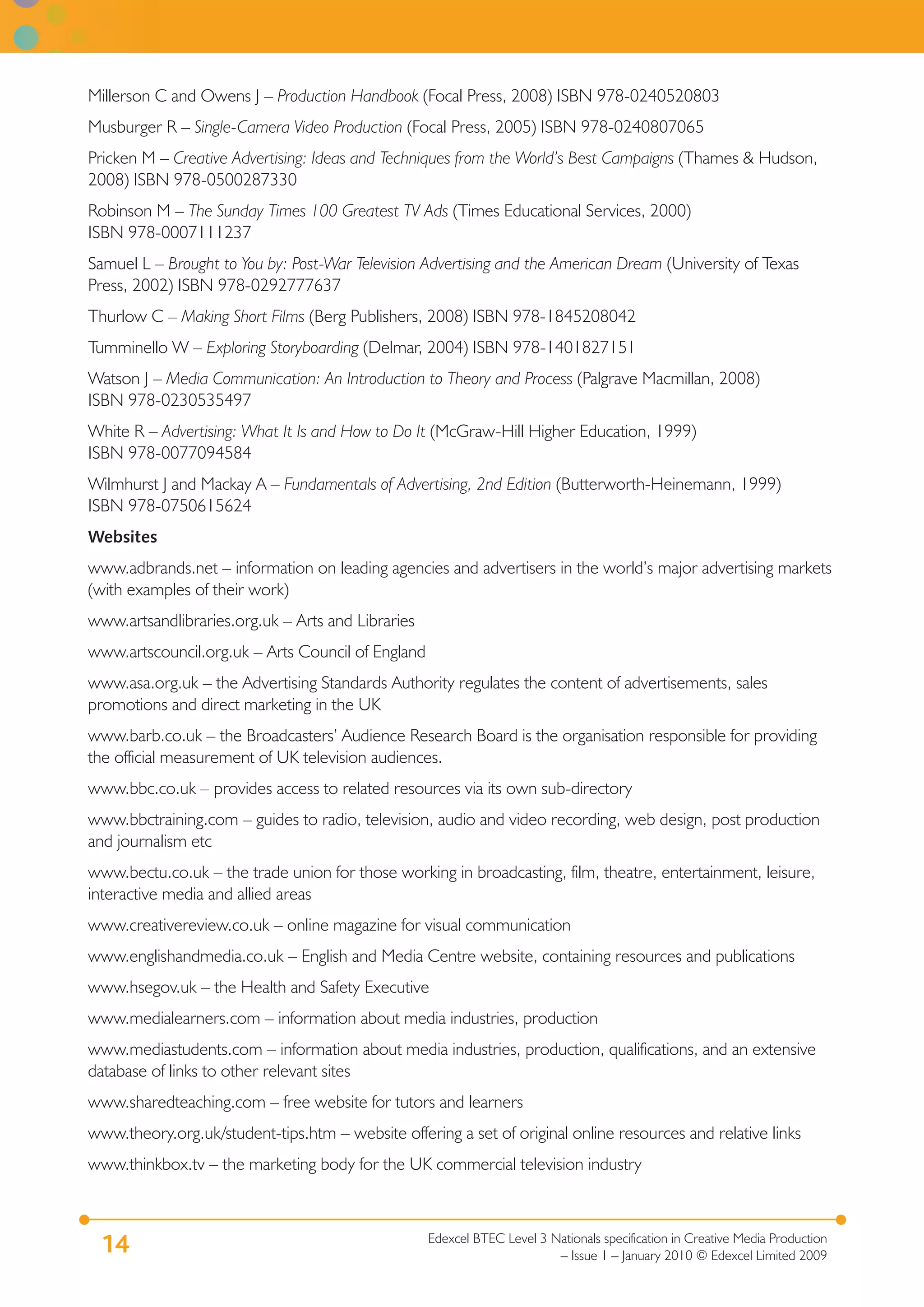 Millerson C and Owens J – Production Handbook (Focal Press, 2008) ISBN 978-0240520803

Musburger R – Single-Camera Video Production (Focal Press, 2005) ISBN 978-0240807065

Pricken M – Creative Advertising: Ideas and Techniques from the World's Best Campaigns (Thames & Hudson, 2008) ISBN 978-0500287330

Robinson M – The Sunday Times 100 Greatest TV Ads (Times Educational Services, 2000) ISBN 978-0007111237

Samuel L – Brought to You by: Post-War Television Advertising and the American Dream (University of Texas Press, 2002) ISBN 978-0292777637

Thurlow C – Making Short Films (Berg Publishers, 2008) ISBN 978-1845208042

Tumminello W – Exploring Storyboarding (Delmar, 2004) ISBN 978-1401827151

Watson J – Media Communication: An Introduction to Theory and Process (Palgrave Macmillan, 2008) ISBN 978-0230535497

White R – Advertising: What It Is and How to Do It (McGraw-Hill Higher Education, 1999) ISBN 978-0077094584

Wilmhurst J and Mackay A – Fundamentals of Advertising, 2nd Edition (Butterworth-Heinemann, 1999) ISBN 978-0750615624

Websites

www.adbrands.net – information on leading agencies and advertisers in the world's major advertising markets (with examples of their work)

www.artsandlibraries.org.uk – Arts and Libraries

www.artscouncil.org.uk – Arts Council of England

www.asa.org.uk – the Advertising Standards Authority regulates the content of advertisements, sales promotions and direct marketing in the UK

www.barb.co.uk – the Broadcasters' Audience Research Board is the organisation responsible for providing the official measurement of UK television audiences.

www.bbc.co.uk – provides access to related resources via its own sub-directory

www.bbctraining.com – guides to radio, television, audio and video recording, web design, post production and journalism etc

www.bectu.co.uk – the trade union for those working in broadcasting, film, theatre, entertainment, leisure, interactive media and allied areas

www.creativereview.co.uk – online magazine for visual communication

www.englishandmedia.co.uk – English and Media Centre website, containing resources and publications

www.hsegov.uk – the Health and Safety Executive

www.medialearners.com – information about media industries, production

www.mediastudents.com – information about media industries, production, qualifications, and an extensive database of links to other relevant sites

www.sharedteaching.com – free website for tutors and learners

www.theory.org.uk/student-tips.htm – website offering a set of original online resources and relative links

www.thinkbox.tv – the marketing body for the UK commercial television industry

14

Edexcel BTEC Level 3 Nationals specification in Creative Media Production – Issue 1 – January 2010 © Edexcel Limited 2009